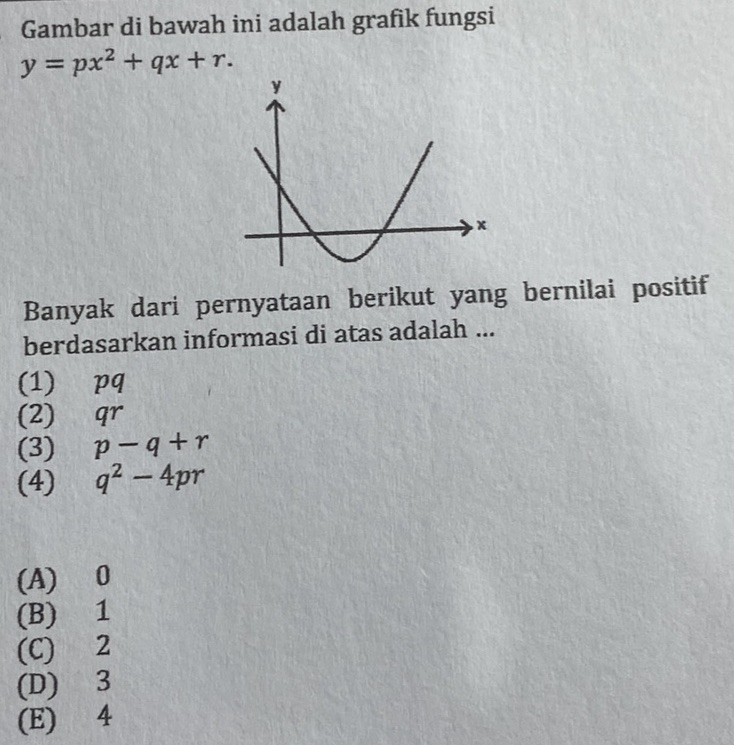 Gambar di bawah ini adalah grafik fungsi $y = px^2 + qx + r$.

y

x

Banyak dari pernyataan berikut yang bernilai positif berdasarkan informasi di atas adalah ...

(1) $pq$
(2) $qr$
(3) $p - q + r$
(4) $q^2 - 4pr$

(A) 0
(B) 1
(C) 2
(D) 3
(E) 4